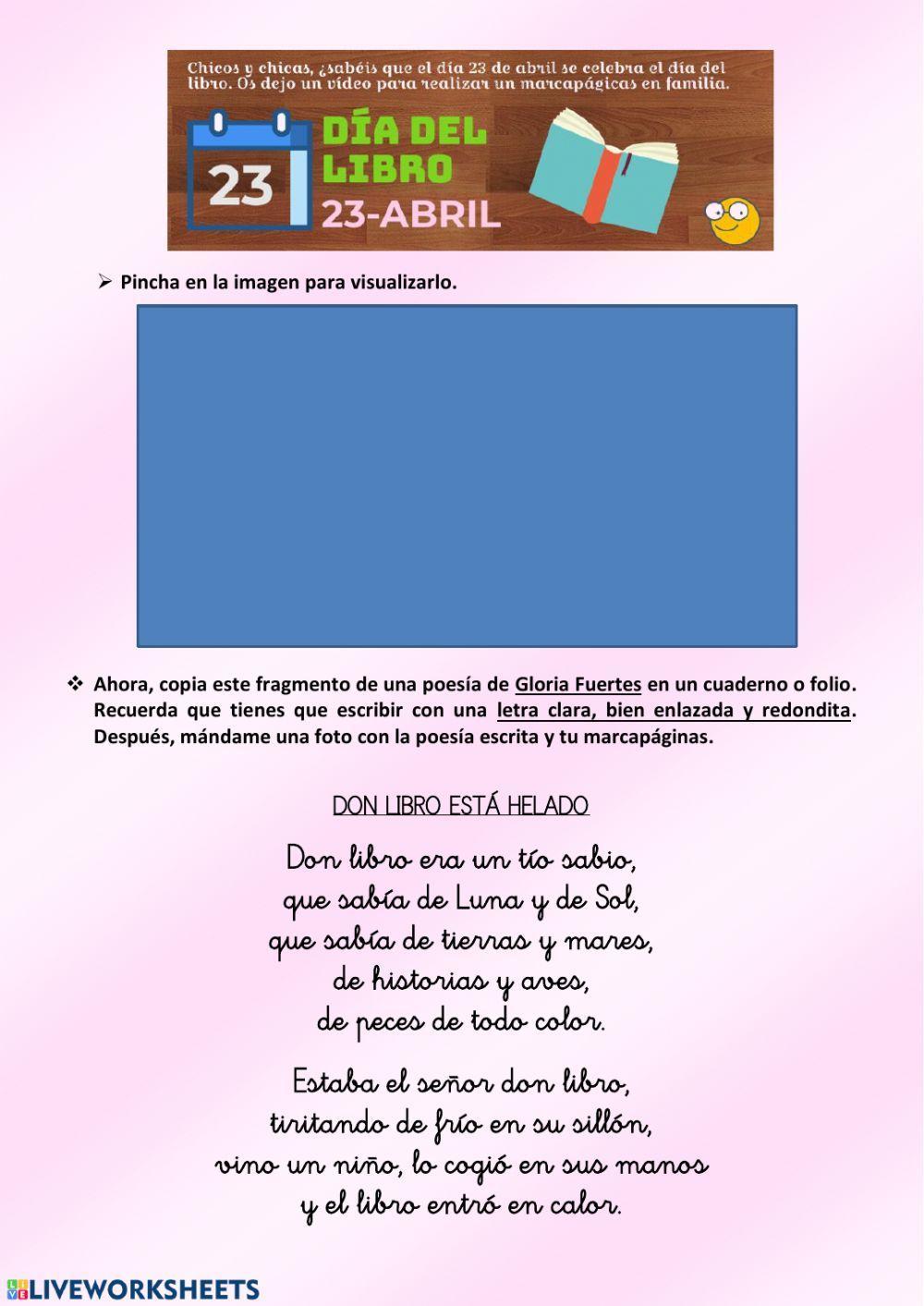 Chicos y chicas, ¿sabéis que el día 23 de abril se celebra el día del libro. Os dejo un vídeo para realizar un marcapágicas en familia.

23

DÍA DEL LIBRO
23-ABRIL

➢ Pincha en la imagen para visualizarlo.

❖ Ahora, copia este fragmento de una poesía de Gloria Fuertes en un cuaderno o folio. Recuerda que tienes que escribir con una letra clara, bien enlazada y redondita. Después, mándame una foto con la poesía escrita y tu marcapáginas.

DON LIBRO ESTÁ HELADO

Don libro era un tío sabio,
que sabía de Luna y de Sol,
que sabía de tierras y mares,
de historias y aves,
de peces de todo color.

Estaba el señor don libro,
tiritando de frío en su sillón,
vino un niño, lo cogió en sus manos
y el libro entró en calor.

LIVEWORKSHEETS